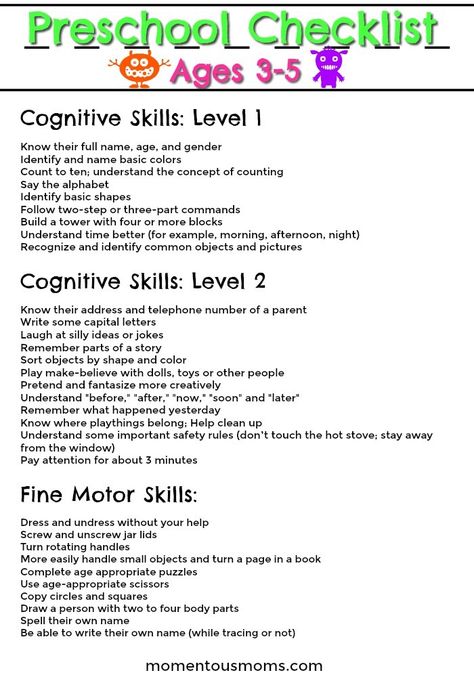 Preschool Checklist

Ages 3-5

Cognitive Skills: Level 1

Know their full name, age, and gender
Identify and name basic colors
Count to ten; understand the concept of counting
Say the alphabet
Identify basic shapes
Follow two-step or three-part commands
Build a tower with four or more blocks
Understand time better (for example, morning, afternoon, night)
Recognize and identify common objects and pictures

Cognitive Skills: Level 2

Know their address and telephone number of a parent
Write some capital letters
Laugh at silly ideas or jokes
Remember parts of a story
Sort objects by shape and color
Play make-believe with dolls, toys or other people
Pretend and fantasize more creatively
Understand "before," "after," "now," "soon" and "later"
Remember what happened yesterday
Know where playthings belong; Help clean up
Understand some important safety rules (don't touch the hot stove; stay away from the window)
Pay attention for about 3 minutes

Fine Motor Skills:

Dress and undress without your help
Screw and unscrew jar lids
Turn rotating handles
More easily handle small objects and turn a page in a book
Complete age appropriate puzzles
Use age-appropriate scissors
Copy circles and squares
Draw a person with two to four body parts
Spell their own name
Be able to write their own name (while tracing or not)

momentousmoms.com